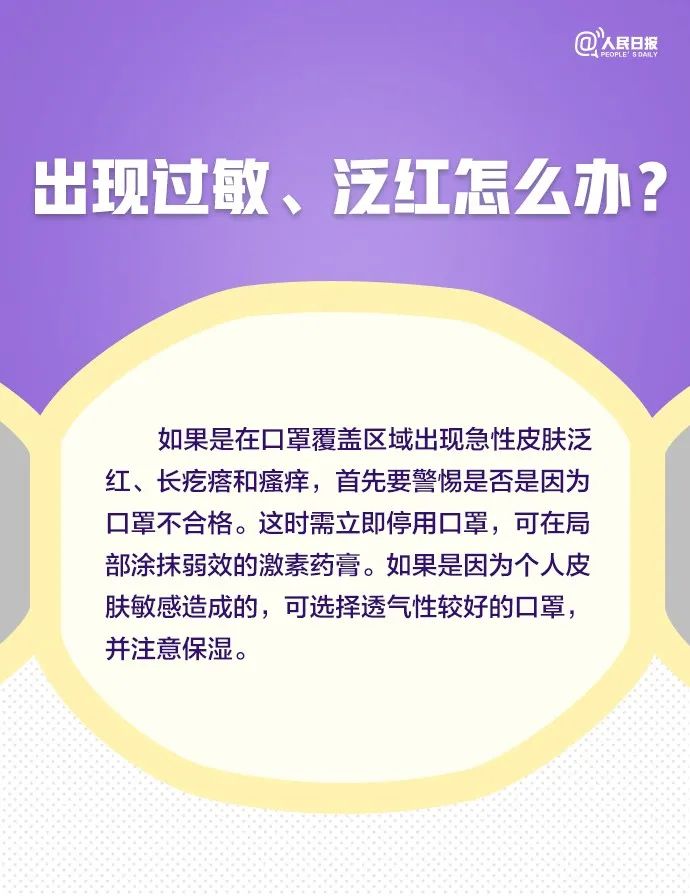 @人民日报
PEOPLE'S DAILY

出现过敏、泛红怎么办？

如果是在口罩覆盖区域出现急性皮肤泛红、长疙瘩和瘙痒，首先要警惕是否是因为口罩不合格。这时需立即停用口罩，可在局部涂抹弱效的激素药膏。如果是因为个人皮肤敏感造成的，可选择透气性较好的口罩，并注意保湿。